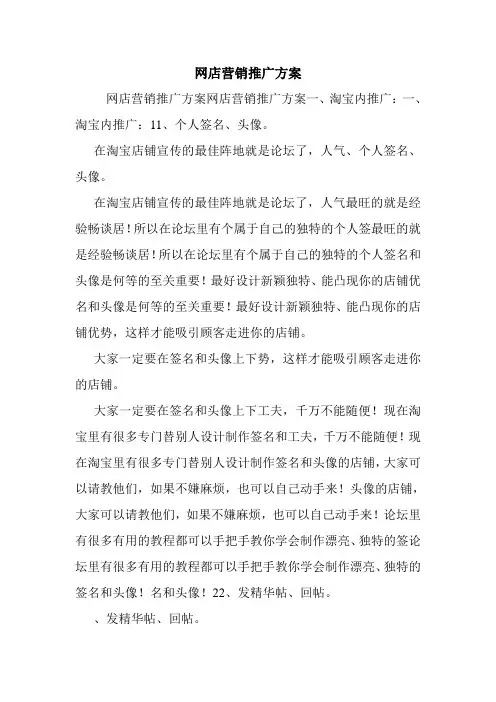 网店营销推广方案

网店营销推广方案网店营销推广方案一、淘宝内推广：一、淘宝内推广：11、个人签名、头像。

在淘宝店铺宣传的最佳阵地就是论坛了，人气、个人签名、头像。

在淘宝店铺宣传的最佳阵地就是论坛了，人气最旺的就是经验畅谈居！所以在论坛里有个属于自己的独特的个人签最旺的就是经验畅谈居！所以在论坛里有个属于自己的独特的个人签名和头像是何等的至关重要！最好设计新颖独特、能凸现你的店铺优名和头像是何等的至关重要！最好设计新颖独特、能凸现你的店铺优势，这样才能吸引顾客走进你的店铺。

大家一定要在签名和头像上下势，这样才能吸引顾客走进你的店铺。

大家一定要在签名和头像上下工夫，千万不能随便！现在淘宝里有很多专门替别人设计制作签名和工夫，千万不能随便！现在淘宝里有很多专门替别人设计制作签名和头像的店铺，大家可以请教他们，如果不嫌麻烦，也可以自己动手来！头像的店铺，大家可以请教他们，如果不嫌麻烦，也可以自己动手来！论坛里有很多有用的教程都可以手把手教你学会制作漂亮、独特的签论坛里有很多有用的教程都可以手把手教你学会制作漂亮、独特的签名和头像！名和头像！22、发精华帖、回帖。

、发精华帖、回帖。